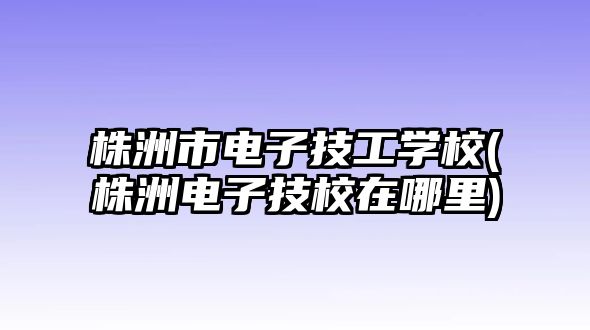 株洲市电子技工学校(株洲电子技校在哪里)